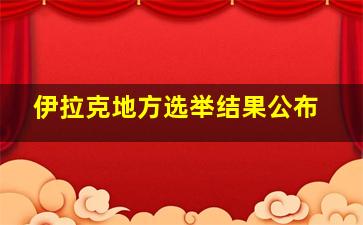 伊拉克地方选举结果公布